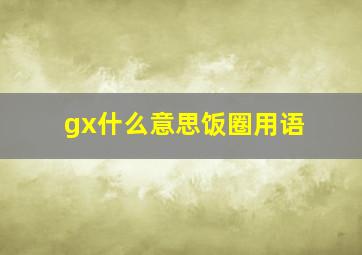 gx什么意思饭圈用语